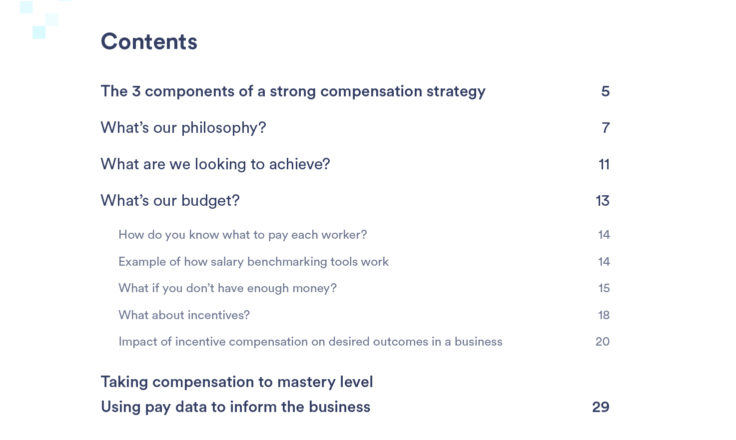 Contents

The 3 components of a strong compensation strategy 5

What's our philosophy? 7

What are we looking to achieve? 11

What's our budget? 13

How do you know what to pay each worker? 14

Example of how salary benchmarking tools work 14

What if you don't have enough money? 15

What about incentives? 18

Impact of incentive compensation on desired outcomes in a business 20

Taking compensation to mastery level
Using pay data to inform the business 29